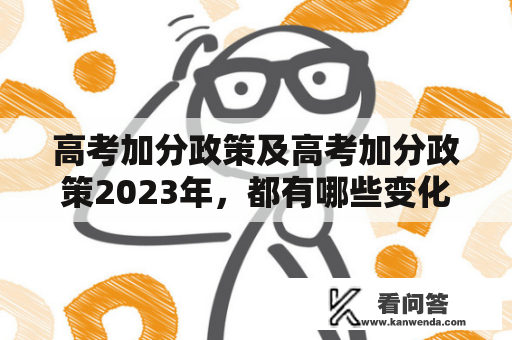 高考加分政策及高考加分政策2023年，都有哪些变化

看问答
www.kanwenda.com